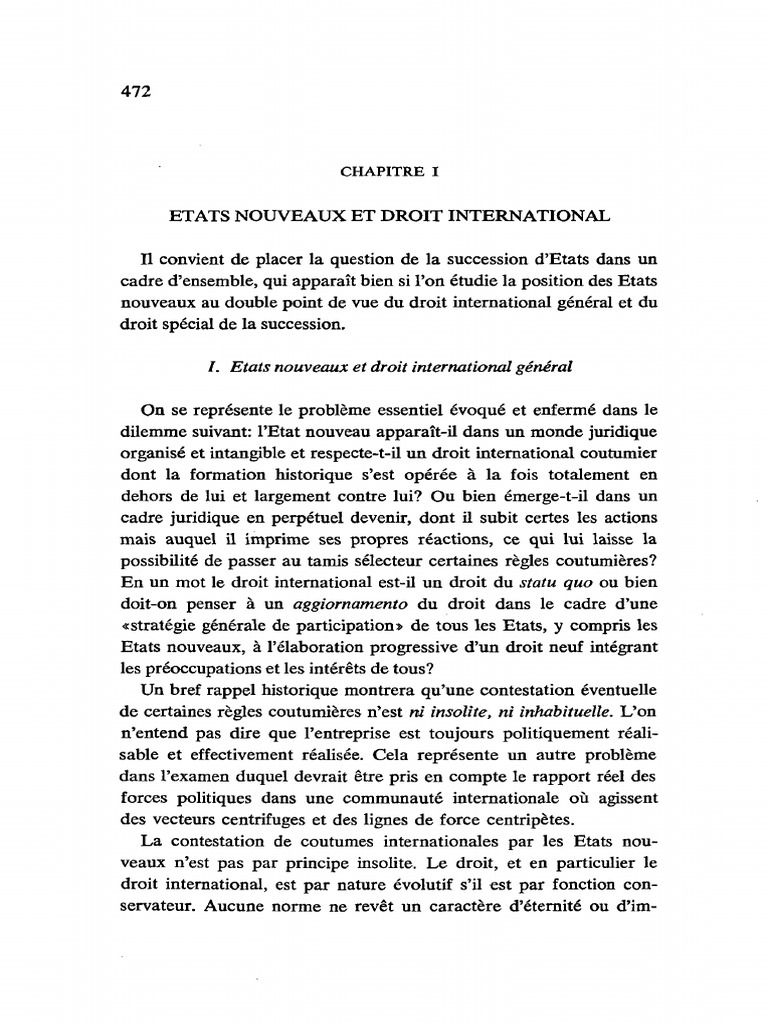 472

CHAPITRE I

ETATS NOUVEAUX ET DROIT INTERNATIONAL

Il convient de placer la question de la succession d'Etats dans un cadre d'ensemble, qui apparaît bien si l'on étudie la position des Etats nouveaux au double point de vue du droit international général et du droit spécial de la succession.

I. Etats nouveaux et droit international général

On se représente le problème essentiel évoqué et enfermé dans le dilemme suivant: l'Etat nouveau apparaît-il dans un monde juridique organisé et intangible et respecte-t-il un droit international coutumier dont la formation historique s'est opérée à la fois totalement en dehors de lui et largement contre lui? Ou bien émerge-t-il dans un cadre juridique en perpétuel devenir, dont il subit certes les actions mais auquel il imprime ses propres réactions, ce qui lui laisse la possibilité de passer au tamis sélecteur certaines règles coutumières? En un mot le droit international est-il un droit du statu quo ou bien doit-on penser à un aggiornamento du droit dans le cadre d'une «stratégie générale de participation» de tous les Etats, y compris les Etats nouveaux, à l'élaboration progressive d'un droit neuf intégrant les préoccupations et les intérêts de tous?

Un bref rappel historique montrera qu'une contestation éventuelle de certaines règles coutumières n'est ni insolite, ni inhabituelle. L'on n'entend pas dire que l'entreprise est toujours politiquement réalisable et effectivement réalisée. Cela représente un autre problème dans l'examen duquel devrait être pris en compte le rapport réel des forces politiques dans une communauté internationale où agissent des vecteurs centrifuges et des lignes de force centripètes.

La contestation de coutumes internationales par les Etats nouveaux n'est pas par principe insolite. Le droit, et en particulier le droit international, est par nature évolutif s'il est par fonction conservateur. Aucune norme ne revêt un caractère d'éternité ou d'im-